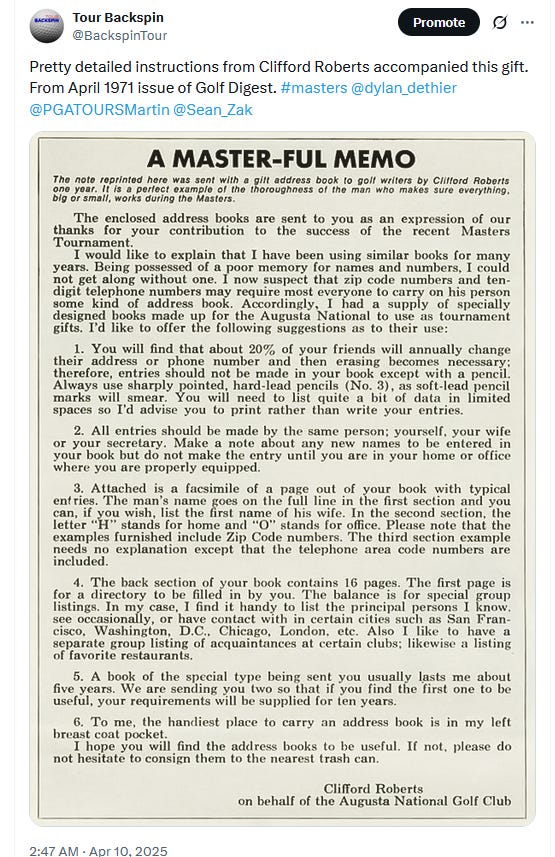 BACKSPIN

Tour Backspin
@BackspinTour

Promote

Pretty detailed instructions from Clifford Roberts accompanied this gift. From April 1971 issue of Golf Digest. #masters @dylan_dethier @PGATOURSMartin @Sean_Zak

A MASTER-FUL MEMO

The note reprinted here was sent with a gift address book to golf writers by Clifford Roberts one year. It is a perfect example of the thoroughness of the man who makes sure everything, big or small, works during the Masters.

The enclosed address books are sent to you as an expression of our thanks for your contribution to the success of the recent Masters Tournament.

I would like to explain that I have been using similar books for many years. Being possessed of a poor memory for names and numbers, I could not get along without one. I now suspect that zip code numbers and ten-digit telephone numbers may require most everyone to carry on his person some kind of address book. Accordingly, I had a supply of specially designed books made up for the Augusta National to use as tournament gifts. I'd like to offer the following suggestions as to their use:

1. You will find that about 20% of your friends will annually change their address or phone number and then erasing becomes necessary; therefore, entries should not be made in your book except with a pencil. Always use sharply pointed, hard-lead pencils (No. 3), as soft-lead pencil marks will smear. You will need to list quite a bit of data in limited spaces so I'd advise you to print rather than write your entries.

2. All entries should be made by the same person; yourself, your wife or your secretary. Make a note about any new names to be entered in your book but do not make the entry until you are in your home or office where you are properly equipped.

3. Attached is a facsimile of a page out of your book with typical entries. The man's name goes on the full line in the first section and you can, if you wish, list the first name of his wife. In the second section, the letter "H" stands for home and "O" stands for office. Please note that the examples furnished include Zip Code numbers. The third section example needs no explanation except that the telephone area code numbers are included.

4. The back section of your book contains 16 pages. The first page is for a directory to be filled in by you. The balance is for special group listings. In my case, I find it handy to list the principal persons I know, see occasionally, or have contact with in certain cities such as San Francisco, Washington, D.C., Chicago, London, etc. Also I like to have a separate group listing of acquaintances at certain clubs; likewise a listing of favorite restaurants.

5. A book of the special type being sent you usually lasts me about five years. We are sending you two so that if you find the first one to be useful, your requirements will be supplied for ten years.

6. To me, the handiest place to carry an address book is in my left breast coat pocket.

I hope you will find the address books to be useful. If not, please do not hesitate to consign them to the nearest trash can.

Clifford Roberts
on behalf of the Augusta National Golf Club

2:47 AM · Apr 10, 2025